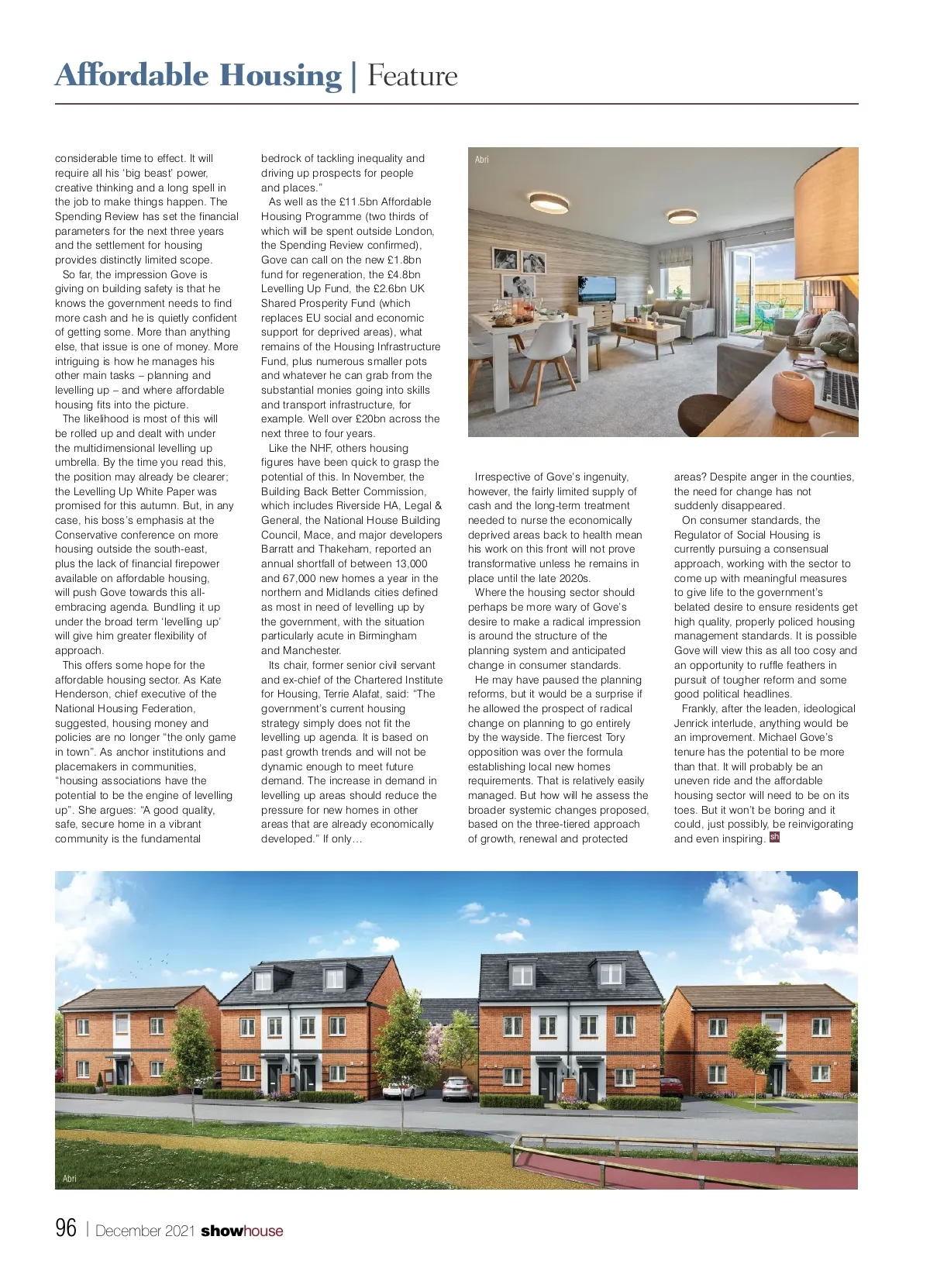 Affordable Housing | Feature

considerable time to effect. It will require all his 'big beast' power, creative thinking and a long spell in the job to make things happen. The Spending Review has set the financial parameters for the next three years and the settlement for housing provides distinctly limited scope.

So far, the impression Gove is giving on building safety is that he knows the government needs to find more cash and he is quietly confident of getting some. More than anything else, that issue is one of money. More intriguing is how he manages his other main tasks – planning and levelling up – and where affordable housing fits into the picture.

The likelihood is most of this will be rolled up and dealt with under the multidimensional levelling up umbrella. By the time you read this, the position may already be clearer; the Levelling Up White Paper was promised for this autumn. But, in any case, his boss's emphasis at the Conservative conference on more housing outside the south-east, plus the lack of financial firepower available on affordable housing, will push Gove towards this all-embracing agenda. Bundling it up under the broad term 'levelling up' will give him greater flexibility of approach.

This offers some hope for the affordable housing sector. As Kate Henderson, chief executive of the National Housing Federation, suggested, housing money and policies are no longer "the only game in town". As anchor institutions and placemakers in communities, "housing associations have the potential to be the engine of levelling up". She argues: "A good quality, safe, secure home in a vibrant community is the fundamental bedrock of tackling inequality and driving up prospects for people and places."

As well as the £11.5bn Affordable Housing Programme (two thirds of which will be spent outside London, the Spending Review confirmed), Gove can call on the new £1.8bn fund for regeneration, the £4.8bn Levelling Up Fund, the £2.6bn UK Shared Prosperity Fund (which replaces EU social and economic support for deprived areas), what remains of the Housing Infrastructure Fund, plus numerous smaller pots and whatever he can grab from the substantial monies going into skills and transport infrastructure, for example. Well over £20bn across the next three to four years.

Like the NHF, others housing figures have been quick to grasp the potential of this. In November, the Building Back Better Commission, which includes Riverside HA, Legal & General, the National House Building Council, Mace, and major developers Barratt and Thakeham, reported an annual shortfall of between 13,000 and 67,000 new homes a year in the northern and Midlands cities defined as most in need of levelling up by the government, with the situation particularly acute in Birmingham and Manchester.

Its chair, former senior civil servant and ex-chief of the Chartered Institute for Housing, Terrie Alafat, said: "The government's current housing strategy simply does not fit the levelling up agenda. It is based on past growth trends and will not be dynamic enough to meet future demand. The increase in demand in levelling up areas should reduce the pressure for new homes in other areas that are already economically developed." If only…

Abri

Irrespective of Gove's ingenuity, however, the fairly limited supply of cash and the long-term treatment needed to nurse the economically deprived areas back to health mean his work on this front will not prove transformative unless he remains in place until the late 2020s.

Where the housing sector should perhaps be more wary of Gove's desire to make a radical impression is around the structure of the planning system and anticipated change in consumer standards.

He may have paused the planning reforms, but it would be a surprise if he allowed the prospect of radical change on planning to go entirely by the wayside. The fiercest Tory opposition was over the formula establishing local new homes requirements. That is relatively easily managed. But how will he assess the broader systemic changes proposed, based on the three-tiered approach of growth, renewal and protected areas? Despite anger in the counties, the need for change has not suddenly disappeared.

On consumer standards, the Regulator of Social Housing is currently pursuing a consensual approach, working with the sector to come up with meaningful measures to give life to the government's belated desire to ensure residents get high quality, properly policed housing management standards. It is possible Gove will view this as all too cosy and an opportunity to ruffle feathers in pursuit of tougher reform and some good political headlines.

Frankly, after the leaden, ideological Jenrick interlude, anything would be an improvement. Michael Gove's tenure has the potential to be more than that. It will probably be an uneven ride and the affordable housing sector will need to be on its toes. But it won't be boring and it could, just possibly, be reinvigorating and even inspiring. sh

Abri

96 | December 2021 showhouse